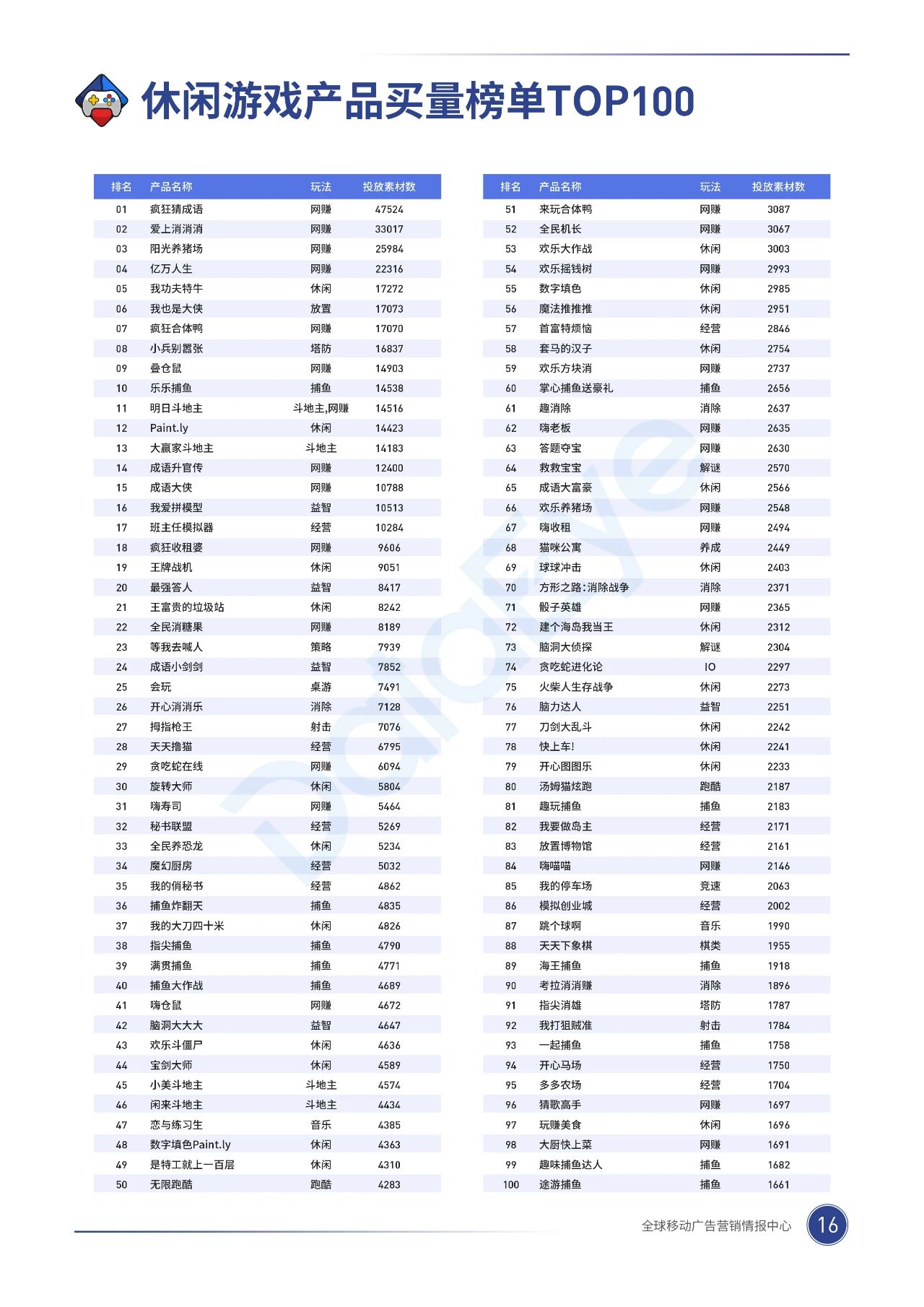 休闲游戏产品买量榜单TOP100

| 排名 | 产品名称 | 玩法 | 投放素材数 |
|---|---|---|---|
| 01 | 疯狂猜成语 | 网赚 | 47524 |
| 02 | 爱上消消消 | 网赚 | 33017 |
| 03 | 阳光养猪场 | 网赚 | 25984 |
| 04 | 亿万人生 | 网赚 | 22316 |
| 05 | 我功夫特牛 | 休闲 | 17272 |
| 06 | 我也是大侠 | 放置 | 17073 |
| 07 | 疯狂合体鸭 | 网赚 | 17070 |
| 08 | 小兵别嚣张 | 塔防 | 16837 |
| 09 | 叠仓鼠 | 网赚 | 14903 |
| 10 | 乐乐捕鱼 | 捕鱼 | 14538 |
| 11 | 明日斗地主 | 斗地主,网赚 | 14516 |
| 12 | Paint.ly | 休闲 | 14423 |
| 13 | 大赢家斗地主 | 斗地主 | 14183 |
| 14 | 成语升官传 | 网赚 | 12400 |
| 15 | 成语大侠 | 网赚 | 10788 |
| 16 | 我爱拼模型 | 益智 | 10513 |
| 17 | 班主任模拟器 | 经营 | 10284 |
| 18 | 疯狂收租婆 | 网赚 | 9606 |
| 19 | 王牌战机 | 休闲 | 9051 |
| 20 | 最强答人 | 益智 | 8417 |
| 21 | 王富贵的垃圾站 | 休闲 | 8242 |
| 22 | 全民消糖果 | 网赚 | 8189 |
| 23 | 等我去喊人 | 策略 | 7939 |
| 24 | 成语小剑剑 | 益智 | 7852 |
| 25 | 会玩 | 桌游 | 7491 |
| 26 | 开心消消乐 | 消除 | 7128 |
| 27 | 拇指枪王 | 射击 | 7076 |
| 28 | 天天撸猫 | 经营 | 6795 |
| 29 | 贪吃蛇在线 | 网赚 | 6094 |
| 30 | 旋转大师 | 休闲 | 5804 |
| 31 | 嗨寿司 | 网赚 | 5464 |
| 32 | 秘书联盟 | 经营 | 5269 |
| 33 | 全民养恐龙 | 休闲 | 5234 |
| 34 | 魔幻厨房 | 经营 | 5032 |
| 35 | 我的俏秘书 | 经营 | 4862 |
| 36 | 捕鱼炸翻天 | 捕鱼 | 4835 |
| 37 | 我的大刀四十米 | 休闲 | 4826 |
| 38 | 指尖捕鱼 | 捕鱼 | 4790 |
| 39 | 满贯捕鱼 | 捕鱼 | 4771 |
| 40 | 捕鱼大作战 | 捕鱼 | 4689 |
| 41 | 嗨仓鼠 | 网赚 | 4672 |
| 42 | 脑洞大大大 | 益智 | 4647 |
| 43 | 欢乐斗僵尸 | 休闲 | 4636 |
| 44 | 宝剑大师 | 休闲 | 4589 |
| 45 | 小美斗地主 | 斗地主 | 4574 |
| 46 | 闲来斗地主 | 斗地主 | 4434 |
| 47 | 恋与练习生 | 音乐 | 4385 |
| 48 | 数字填色Paint.ly | 休闲 | 4363 |
| 49 | 是特工就上一百层 | 休闲 | 4310 |
| 50 | 无限跑酷 | 跑酷 | 4283 |

| 排名 | 产品名称 | 玩法 | 投放素材数 |
|---|---|---|---|
| 51 | 来玩合体鸭 | 网赚 | 3087 |
| 52 | 全民机长 | 网赚 | 3067 |
| 53 | 欢乐大作战 | 休闲 | 3003 |
| 54 | 欢乐摇钱树 | 网赚 | 2993 |
| 55 | 数字填色 | 休闲 | 2985 |
| 56 | 魔法推推推 | 休闲 | 2951 |
| 57 | 首富特烦恼 | 经营 | 2846 |
| 58 | 套马的汉子 | 休闲 | 2754 |
| 59 | 欢乐方块消 | 网赚 | 2737 |
| 60 | 掌心捕鱼送豪礼 | 捕鱼 | 2656 |
| 61 | 趣消除 | 消除 | 2637 |
| 62 | 嗨老板 | 网赚 | 2635 |
| 63 | 答题夺宝 | 网赚 | 2630 |
| 64 | 救救宝宝 | 解谜 | 2570 |
| 65 | 成语大富豪 | 休闲 | 2566 |
| 66 | 欢乐养猪场 | 网赚 | 2548 |
| 67 | 嗨收租 | 网赚 | 2494 |
| 68 | 猫咪公寓 | 养成 | 2449 |
| 69 | 球球冲击 | 休闲 | 2403 |
| 70 | 方形之路:消除战争 | 消除 | 2371 |
| 71 | 骰子英雄 | 网赚 | 2365 |
| 72 | 建个海岛我当王 | 休闲 | 2312 |
| 73 | 脑洞大侦探 | 解谜 | 2304 |
| 74 | 贪吃蛇进化论 | IO | 2297 |
| 75 | 火柴人生存战争 | 休闲 | 2273 |
| 76 | 脑力达人 | 益智 | 2251 |
| 77 | 刀剑大乱斗 | 休闲 | 2242 |
| 78 | 快上车! | 休闲 | 2241 |
| 79 | 开心图图乐 | 休闲 | 2233 |
| 80 | 汤姆猫炫跑 | 跑酷 | 2187 |
| 81 | 趣玩捕鱼 | 捕鱼 | 2183 |
| 82 | 我要做岛主 | 经营 | 2171 |
| 83 | 放置博物馆 | 经营 | 2161 |
| 84 | 嗨喵喵 | 网赚 | 2146 |
| 85 | 我的停车场 | 竞速 | 2063 |
| 86 | 模拟创业城 | 经营 | 2002 |
| 87 | 跳个球啊 | 音乐 | 1990 |
| 88 | 天天下象棋 | 棋类 | 1955 |
| 89 | 海王捕鱼 | 捕鱼 | 1918 |
| 90 | 考拉消消赚 | 消除 | 1896 |
| 91 | 指尖消雄 | 塔防 | 1787 |
| 92 | 我打狙贼准 | 射击 | 1784 |
| 93 | 一起捕鱼 | 捕鱼 | 1758 |
| 94 | 开心马场 | 经营 | 1750 |
| 95 | 多多农场 | 经营 | 1704 |
| 96 | 猜歌高手 | 网赚 | 1697 |
| 97 | 玩赚美食 | 休闲 | 1696 |
| 98 | 大厨快上菜 | 网赚 | 1691 |
| 99 | 趣味捕鱼达人 | 捕鱼 | 1682 |
| 100 | 途游捕鱼 | 捕鱼 | 1661 |

DataEye

全球移动广告营销情报中心 16